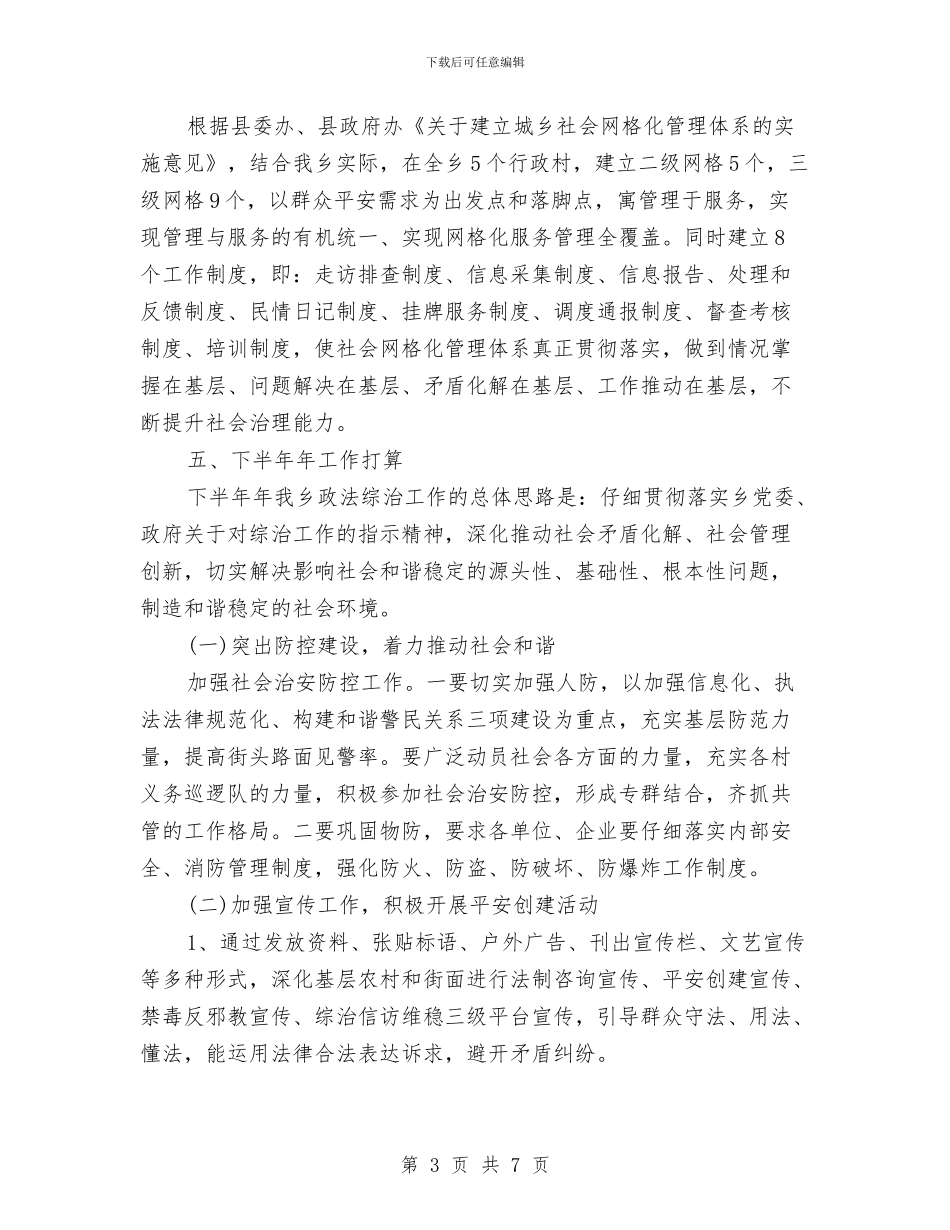 下载后可任意编辑

根据县委办、县政府办《关于建立城乡社会网格化管理体系的实施意见》，结合我乡实际，在全乡5个行政村，建立二级网格5个，三级网格9个，以群众平安需求为出发点和落脚点，寓管理于服务，实现管理与服务的有机统一、实现网格化服务管理全覆盖。同时建立8个工作制度，即：走访排查制度、信息采集制度、信息报告、处理和反馈制度、民情日记制度、挂牌服务制度、调度通报制度、督查考核制度、培训制度，使社会网格化管理体系真正贯彻落实，做到情况掌握在基层、问题解决在基层、矛盾化解在基层、工作推动在基层，不断提升社会治理能力。

五、下半年年工作打算

下半年年我乡政法综治工作的总体思路是：仔细贯彻落实乡党委、政府关于对综治工作的指示精神，深化推动社会矛盾化解、社会管理创新，切实解决影响社会和谐稳定的源头性、基础性、根本性问题，制造和谐稳定的社会环境。

(一)突出防控建设，着力推动社会和谐

加强社会治安防控工作。一要切实加强人防，以加强信息化、执法法律规范化、构建和谐警民关系三项建设为重点，充实基层防范力量，提高街头路面见警率。要广泛动员社会各方面的力量，充实各村义务巡逻队的力量，积极参加社会治安防控，形成专群结合，齐抓共管的工作格局。二要巩固物防，要求各单位、企业要仔细落实内部安全、消防管理制度，强化防火、防盗、防破坏、防爆炸工作制度。

(二)加强宣传工作，积极开展平安创建活动

1、通过发放资料、张贴标语、户外广告、刊出宣传栏、文艺宣传等多种形式，深化基层农村和街面进行法制咨询宣传、平安创建宣传、禁毒反邪教宣传、综治信访维稳三级平台宣传，引导群众守法、用法、懂法，能运用法律合法表达诉求，避开矛盾纠纷。

第 3 页 共 7 页